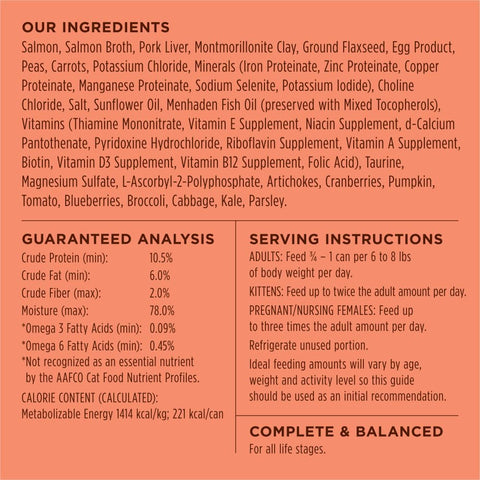 OUR INGREDIENTS

Salmon, Salmon Broth, Pork Liver, Montmorillonite Clay, Ground Flaxseed, Egg Product, Peas, Carrots, Potassium Chloride, Minerals (Iron Proteinate, Zinc Proteinate, Copper Proteinate, Manganese Proteinate, Sodium Selenite, Potassium Iodide), Choline Chloride, Salt, Sunflower Oil, Menhaden Fish Oil (preserved with Mixed Tocopherols), Vitamins (Thiamine Mononitrate, Vitamin E Supplement, Niacin Supplement, d-Calcium Pantothenate, Pyridoxine Hydrochloride, Riboflavin Supplement, Vitamin A Supplement, Biotin, Vitamin D3 Supplement, Vitamin B12 Supplement, Folic Acid), Taurine, Magnesium Sulfate, L-Ascorbyl-2-Polyphosphate, Artichokes, Cranberries, Pumpkin, Tomato, Blueberries, Broccoli, Cabbage, Kale, Parsley.

GUARANTEED ANALYSIS

| | |
|---|---|
| Crude Protein (min): | 10.5% |
| Crude Fat (min): | 6.0% |
| Crude Fiber (max): | 2.0% |
| Moisture (max): | 78.0% |
| *Omega 3 Fatty Acids (min): | 0.09% |
| *Omega 6 Fatty Acids (min): | 0.45% |

*Not recognized as an essential nutrient by the AAFCO Cat Food Nutrient Profiles.

CALORIE CONTENT (CALCULATED):
Metabolizable Energy 1414 kcal/kg; 221 kcal/can

SERVING INSTRUCTIONS

ADULTS: Feed ¾ – 1 can per 6 to 8 lbs of body weight per day.

KITTENS: Feed up to twice the adult amount per day.

PREGNANT/NURSING FEMALES: Feed up to three times the adult amount per day.

Refrigerate unused portion.

Ideal feeding amounts will vary by age, weight and activity level so this guide should be used as an initial recommendation.

COMPLETE & BALANCED

For all life stages.